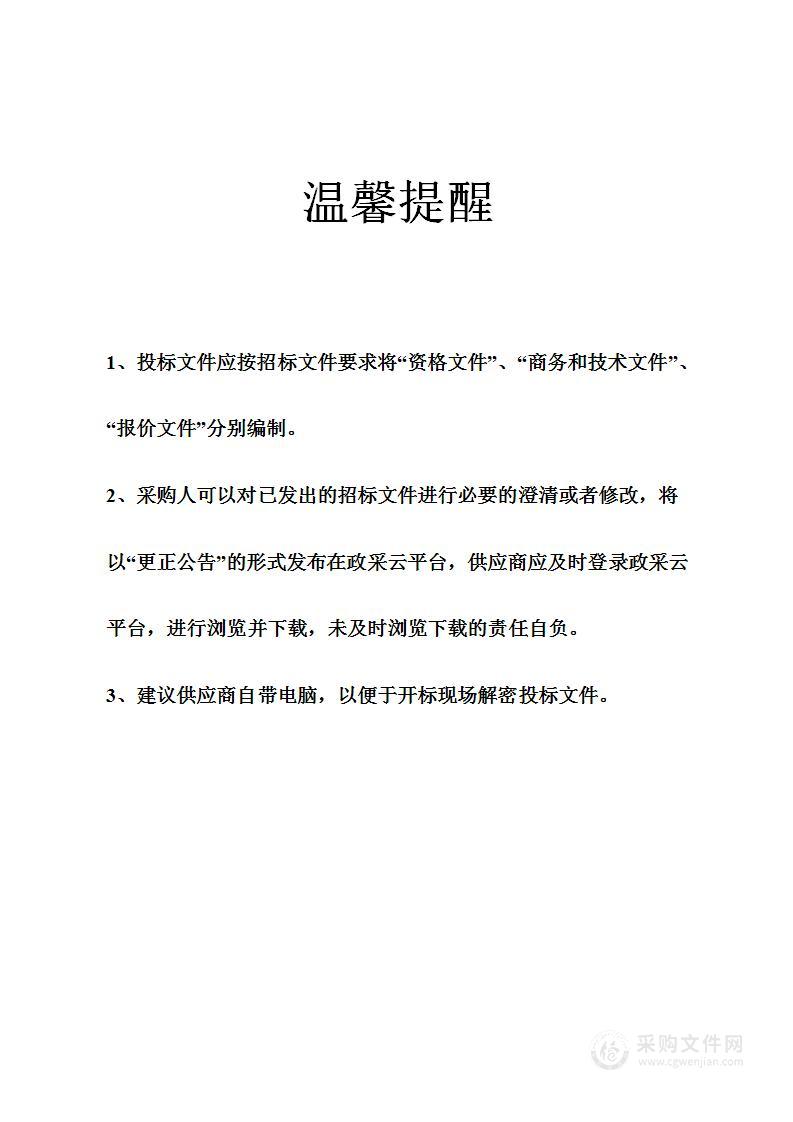 温馨提醒

1、投标文件应按招标文件要求将“资格文件”、“商务和技术文件”、“报价文件”分别编制。

2、采购人可以对已发出的招标文件进行必要的澄清或者修改，将以“更正公告”的形式发布在政采云平台，供应商应及时登录政采云平台，进行浏览并下载，未及时浏览下载的责任自负。

3、建议供应商自带电脑，以便于开标现场解密投标文件。

采购文件网
www.cgwenjian.com